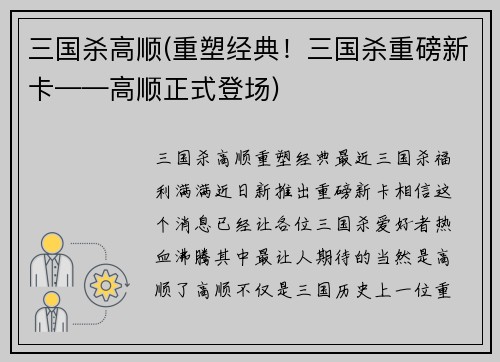 三国杀高顺(重塑经典！三国杀重磅新卡——高顺正式登场)

三国杀高顺重塑经典最近三国杀福利满满近日新推出重磅新卡相信这个消息已经让各位三国杀爱好者热血沸腾其中最让人期待的当然是高顺了高顺不仅是三国历史上一位重